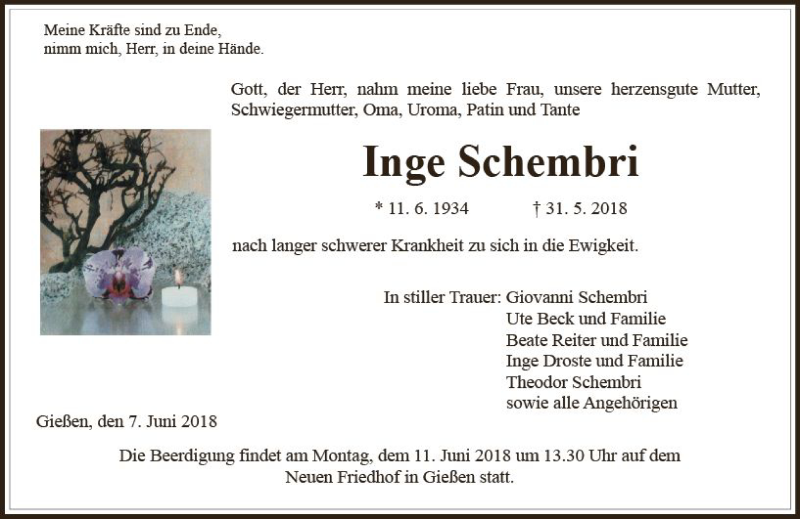 Meine Kräfte sind zu Ende,
nimm mich, Herr, in deine Hände.

Gott, der Herr, nahm meine liebe Frau, unsere herzensgute Mutter, Schwiegermutter, Oma, Uroma, Patin und Tante

Inge Schembri

* 11. 6. 1934 † 31. 5. 2018

nach langer schwerer Krankheit zu sich in die Ewigkeit.

In stiller Trauer: Giovanni Schembri
Ute Beck und Familie
Beate Reiter und Familie
Inge Droste und Familie
Theodor Schembri
sowie alle Angehörigen

Gießen, den 7. Juni 2018

Die Beerdigung findet am Montag, dem 11. Juni 2018 um 13.30 Uhr auf dem Neuen Friedhof in Gießen statt.